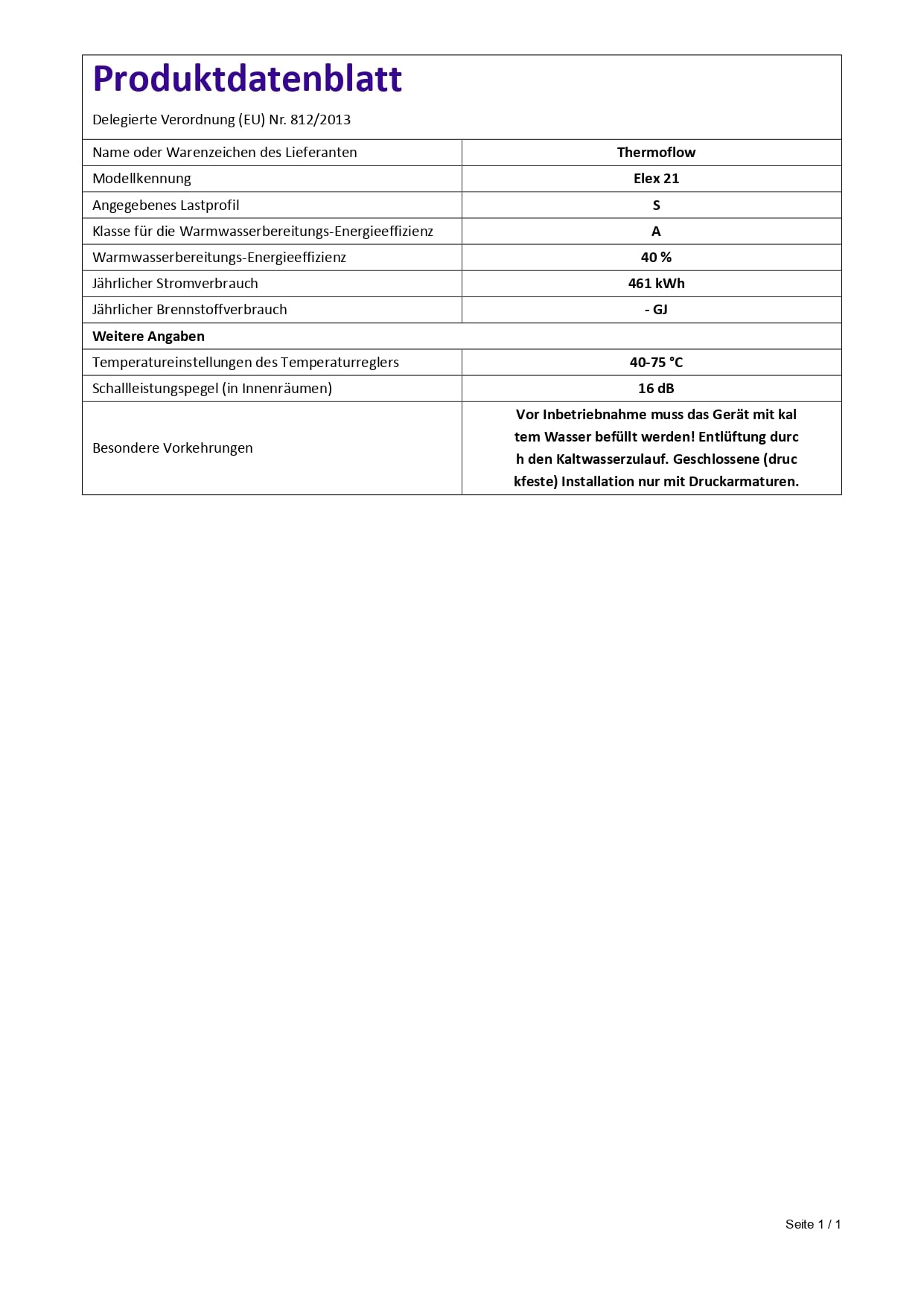 Produktdatenblatt

Delegierte Verordnung (EU) Nr. 812/2013

| Name oder Warenzeichen des Lieferanten | Thermoflow |
|---|---|
| Modellkennung | Elex 21 |
| Angegebenes Lastprofil | S |
| Klasse für die Warmwasserbereitungs-Energieeffizienz | A |
| Warmwasserbereitungs-Energieeffizienz | 40 % |
| Jährlicher Stromverbrauch | 461 kWh |
| Jährlicher Brennstoffverbrauch | - GJ |
| Weitere Angaben | |
| Temperatureinstellungen des Temperaturreglers | 40-75 °C |
| Schallleistungspegel (in Innenräumen) | 16 dB |
| Besondere Vorkehrungen | Vor Inbetriebnahme muss das Gerät mit kal tem Wasser befüllt werden! Entlüftung durc h den Kaltwasserzulauf. Geschlossene (druc kfeste) Installation nur mit Druckarmaturen. |

Seite 1 / 1